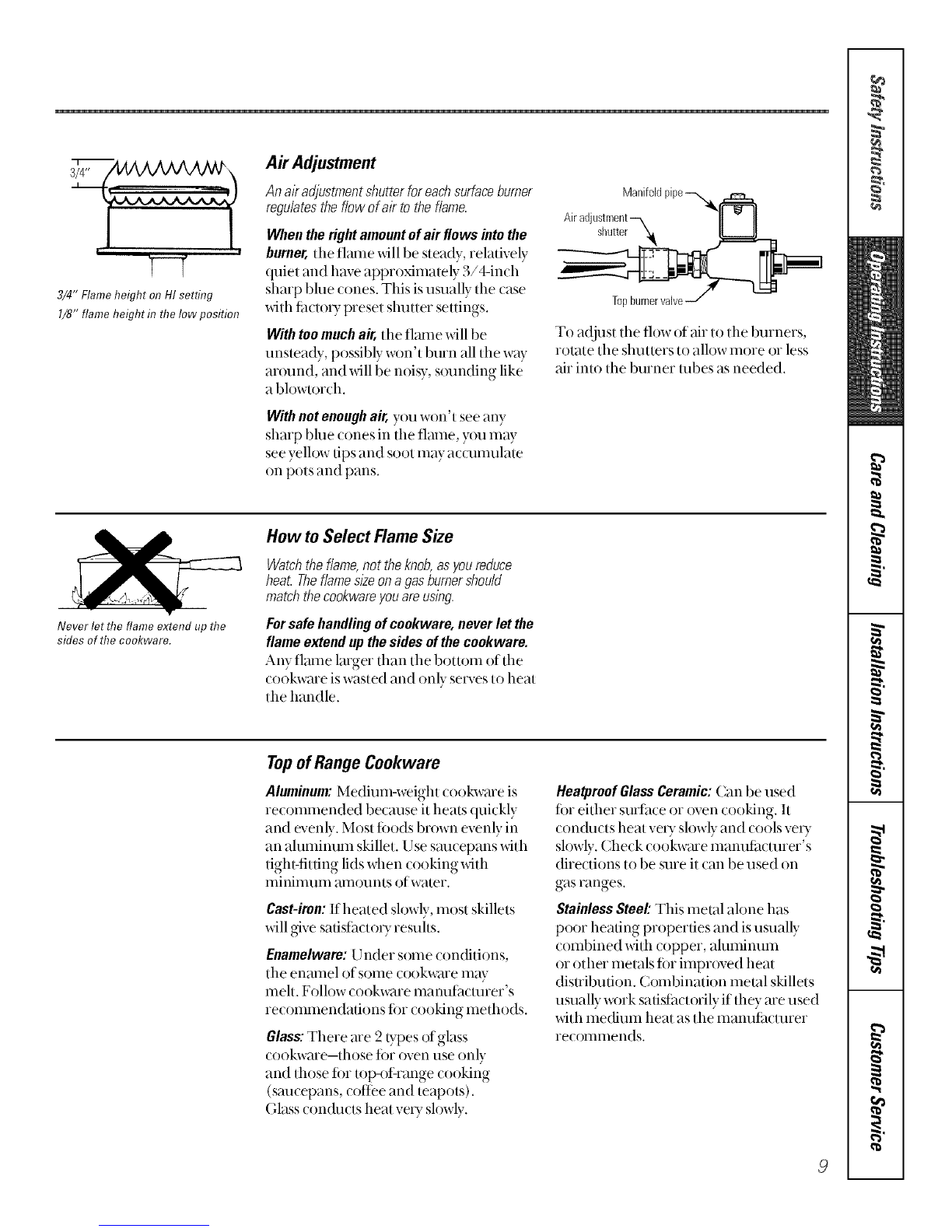 3/4"

3/4" Flame height on HI setting
1/8" flame height in the low position

Air Adjustment

An air adjustment shutter for each surface burner regulates the flow of air to the flame.

When the right amount of air flows into the burner, the flame will be steady, relatively quiet and have approximately 3/4-inch sharp blue cones. This is usually the case with factory preset shutter settings.

With too much air, the flame will be unsteady, possibly won't burn all the way around, and will be noisy, sounding like a blowtorch.

With not enough air, you won't see any sharp blue cones in the flame, you may see yellow tips and soot may accumulate on pots and pans.

Manifold pipe
Air adjustment shutter
Top burner valve

To adjust the flow of air to the burners, rotate the shutters to allow more or less air into the burner tubes as needed.

Never let the flame extend up the sides of the cookware.

How to Select Flame Size

Watch the flame, not the knob, as you reduce heat. The flame size on a gas burner should match the cookware you are using.

For safe handling of cookware, never let the flame extend up the sides of the cookware. Any flame larger than the bottom of the cookware is wasted and only serves to heat the handle.

Top of Range Cookware

Aluminum: Medium-weight cookware is recommended because it heats quickly and evenly. Most foods brown evenly in an aluminum skillet. Use saucepans with tight-fitting lids when cooking with minimum amounts of water.

Cast-iron: If heated slowly, most skillets will give satisfactory results.

Enamelware: Under some conditions, the enamel of some cookware may melt. Follow cookware manufacturer's recommendations for cooking methods.

Glass: There are 2 types of glass cookware—those for oven use only and those for top-of-range cooking (saucepans, coffee and teapots). Glass conducts heat very slowly.

Heatproof Glass Ceramic: Can be used for either surface or oven cooking. It conducts heat very slowly and cools very slowly. Check cookware manufacturer's directions to be sure it can be used on gas ranges.

Stainless Steel: This metal alone has poor heating properties and is usually combined with copper, aluminum or other metals for improved heat distribution. Combination metal skillets usually work satisfactorily if they are used with medium heat as the manufacturer recommends.

Safety Instructions
Operating Instructions
Care and Cleaning
Installation Instructions
Troubleshooting Tips
Customer Service

9